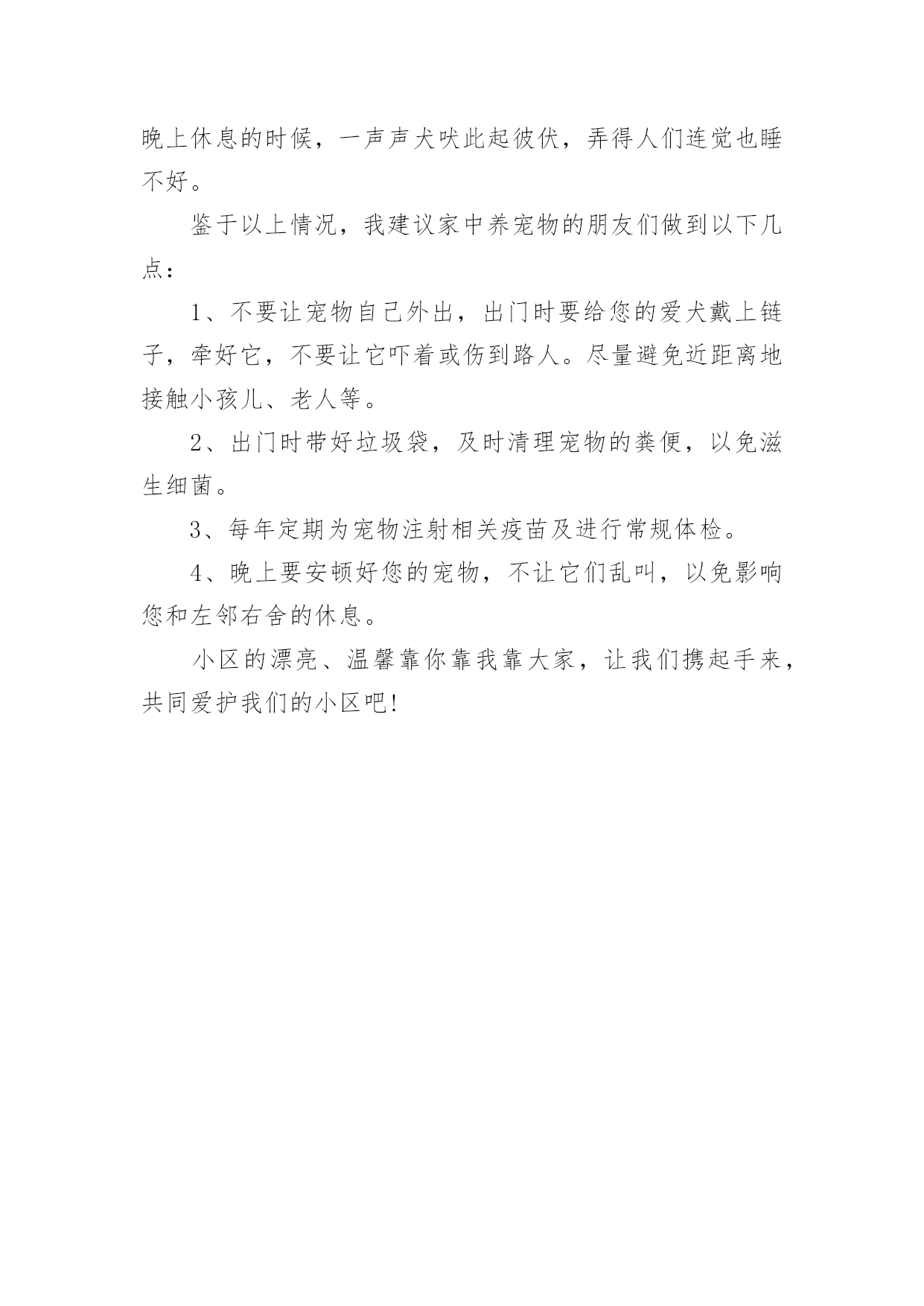 晚上休息的时候，一声声犬吠此起彼伏，弄得人们连觉也睡不好。

鉴于以上情况，我建议家中养宠物的朋友们做到以下几点：

1、不要让宠物自己外出，出门时要给您的爱犬戴上链子，牵好它，不要让它吓着或伤到路人。尽量避免近距离地接触小孩儿、老人等。

2、出门时带好垃圾袋，及时清理宠物的粪便，以免滋生细菌。

3、每年定期为宠物注射相关疫苗及进行常规体检。

4、晚上要安顿好您的宠物，不让它们乱叫，以免影响您和左邻右舍的休息。

小区的漂亮、温馨靠你靠我靠大家，让我们携起手来，共同爱护我们的小区吧!